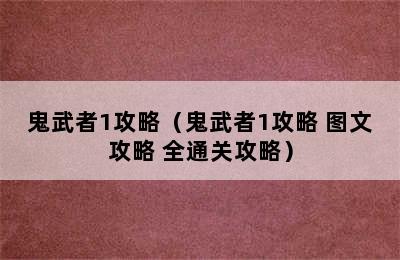 鬼武者1攻略（鬼武者1攻略 图文攻略 全通关攻略）